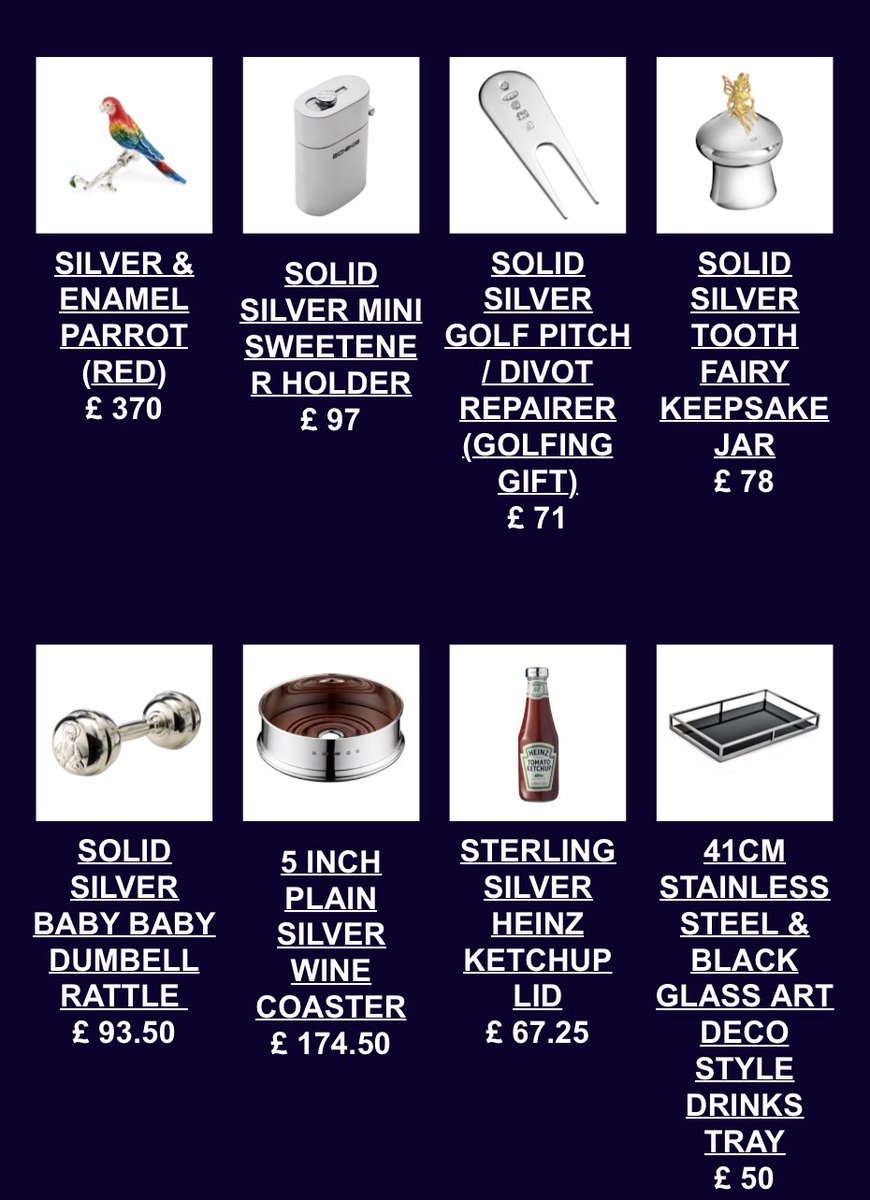 SILVER & ENAMEL PARROT (RED)
£ 370

SOLID SILVER MINI SWEETENER HOLDER
£ 97

SOLID SILVER GOLF PITCH / DIVOT REPAIRER (GOLFING GIFT)
£ 71

SOLID SILVER TOOTH FAIRY KEEPSAKE JAR
£ 78

SOLID SILVER BABY BABY DUMBELL RATTLE
£ 93.50

5 INCH PLAIN SILVER WINE COASTER
£ 174.50

HEINZ TOMATO KETCHUP

STERLING SILVER HEINZ KETCHUP LID
£ 67.25

41CM STAINLESS STEEL & BLACK GLASS ART DECO STYLE DRINKS TRAY
£ 50